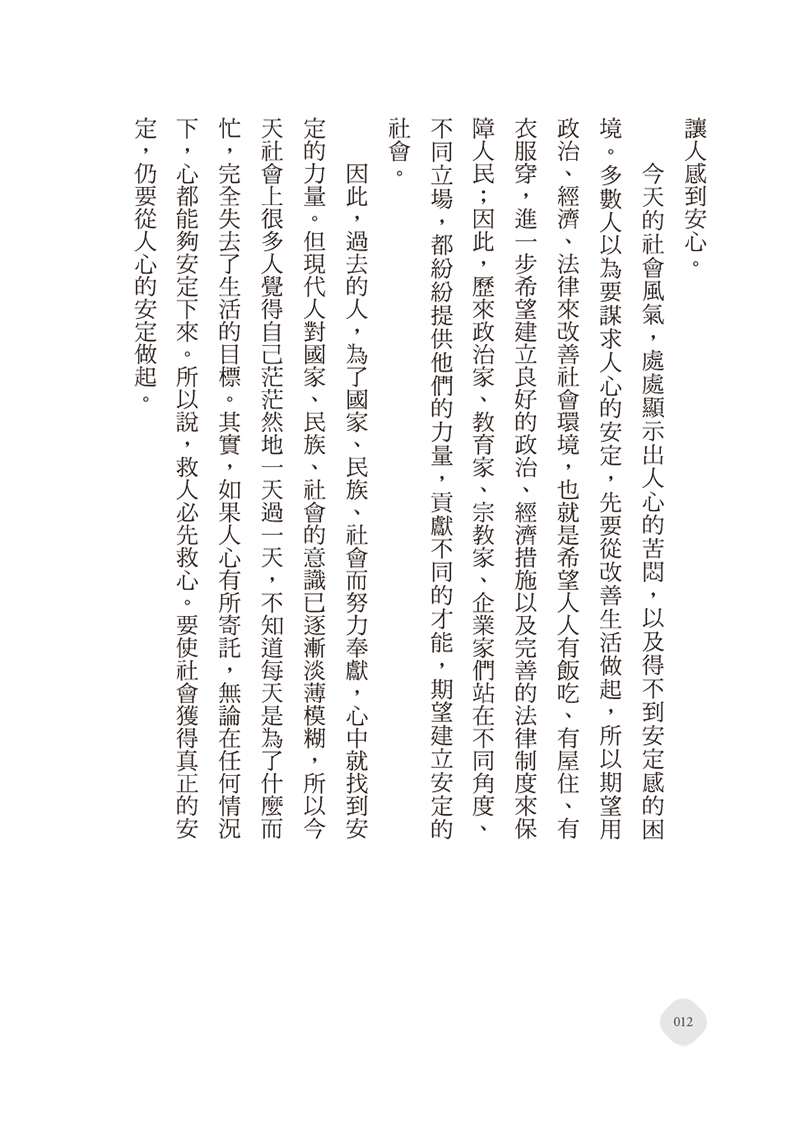 讓人感到安心。

今天的社會風氣，處處顯示出人心的苦悶，以及得不到安定感的困境。多數人以為要謀求人心的安定，先要從改善生活做起，所以期望用政治、經濟、法律來改善社會環境，也就是希望人人有飯吃、有屋住、有衣服穿，進一步希望建立良好的政治、經濟措施以及完善的法律制度來保障人民；因此，歷來政治家、教育家、宗教家、企業家們站在不同角度、不同立場，都紛紛提供他們的力量，貢獻不同的才能，期望建立安定的社會。

因此，過去的人，為了國家、民族、社會而努力奉獻，心中就找到安定的力量。但現代人對國家、民族、社會的意識已逐漸淡薄模糊，所以今天社會上很多人覺得自己茫茫然地一天過一天，不知道每天是為了什麼而忙，完全失去了生活的目標。其實，如果人心有所寄託，無論在任何情況下，心都能夠安定下來。所以說，救人必先救心。要使社會獲得真正的安定，仍要從人心的安定做起。

012